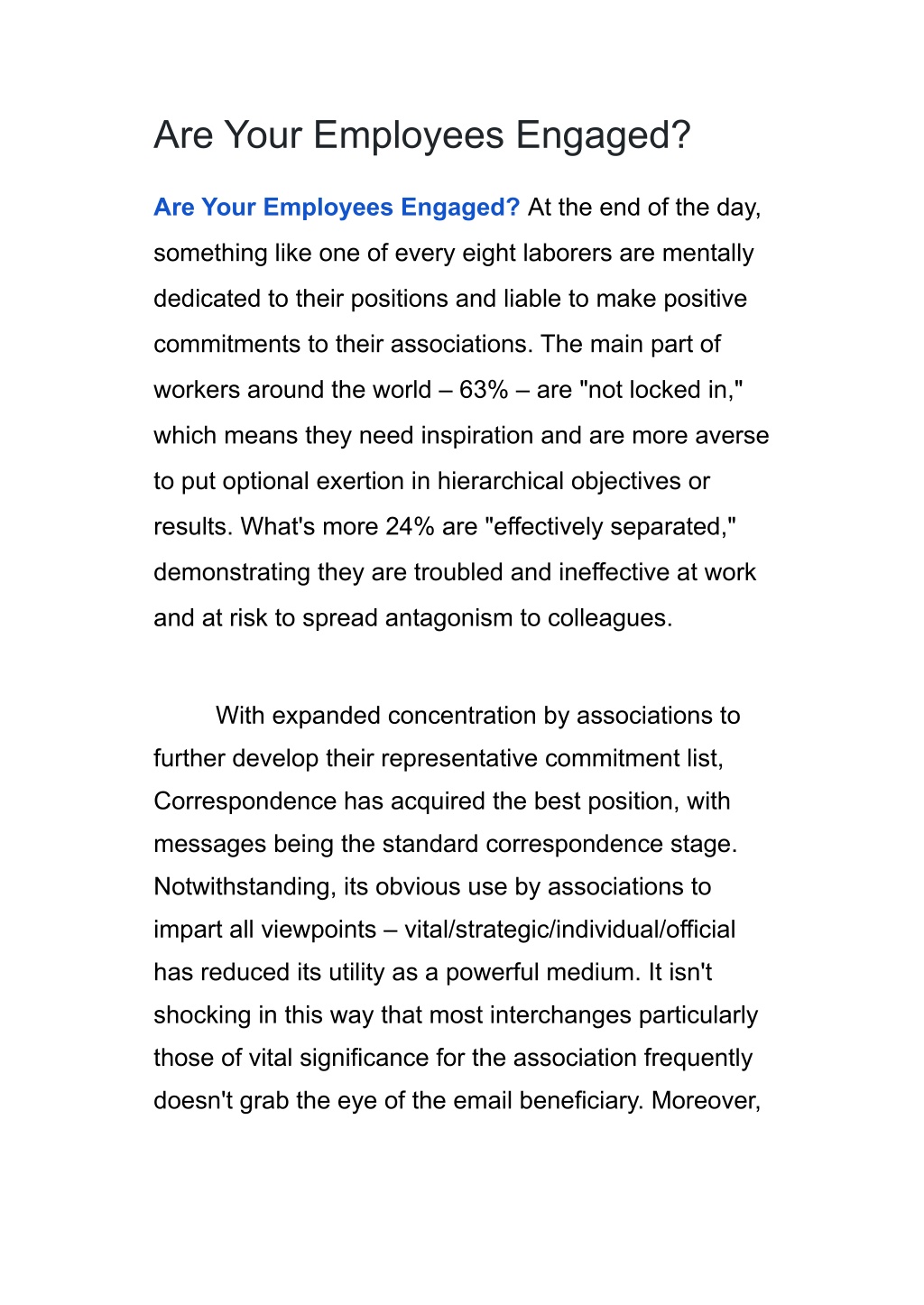 Are Your Employees Engaged?

Are Your Employees Engaged? At the end of the day, something like one of every eight laborers are mentally dedicated to their positions and liable to make positive commitments to their associations. The main part of workers around the world – 63% – are "not locked in," which means they need inspiration and are more averse to put optional exertion in hierarchical objectives or results. What's more 24% are "effectively separated," demonstrating they are troubled and ineffective at work and at risk to spread antagonism to colleagues.

With expanded concentration by associations to further develop their representative commitment list, Correspondence has acquired the best position, with messages being the standard correspondence stage. Notwithstanding, its obvious use by associations to impart all viewpoints – vital/strategic/individual/official has reduced its utility as a powerful medium. It isn't shocking in this way that most interchanges particularly those of vital significance for the association frequently doesn't grab the eye of the email beneficiary. Moreover,